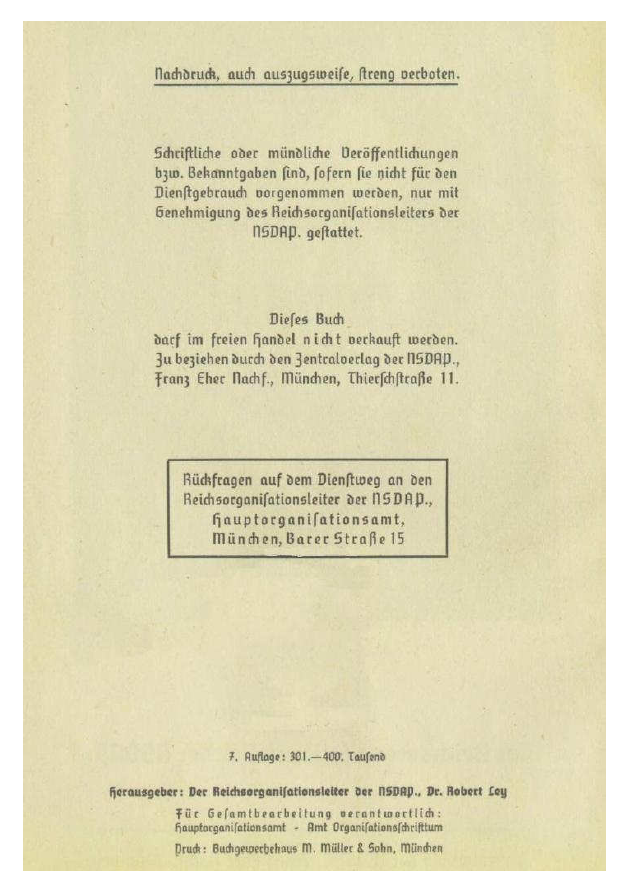 Nachdruck, auch auszugsweise, streng verboten.

Schriftliche oder mündliche Veröffentlichungen bzw. Bekanntgaben sind, sofern sie nicht für den Dienstgebrauch vorgenommen werden, nur mit Genehmigung des Reichsorganisationsleiters der NSDAP. gestattet.

Dieses Buch darf im freien Handel nicht verkauft werden. Zu beziehen durch den Zentralverlag der NSDAP., Franz Eher Nachf., München, Thierschstraße 11.

Rückfragen auf dem Dienstweg an den Reichsorganisationsleiter der NSDAP., Hauptorganisationsamt, München, Barer Straße 15

7. Auflage: 301.—400. Tausend

Herausgeber: Der Reichsorganisationsleiter der NSDAP., Dr. Robert Ley

Für Gesamtbearbeitung verantwortlich: Hauptorganisationsamt - Amt Organisationsschrifttum

Druck: Buchgewerbehaus M. Müller & Sohn, München